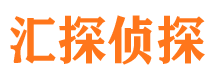 汇探侦探